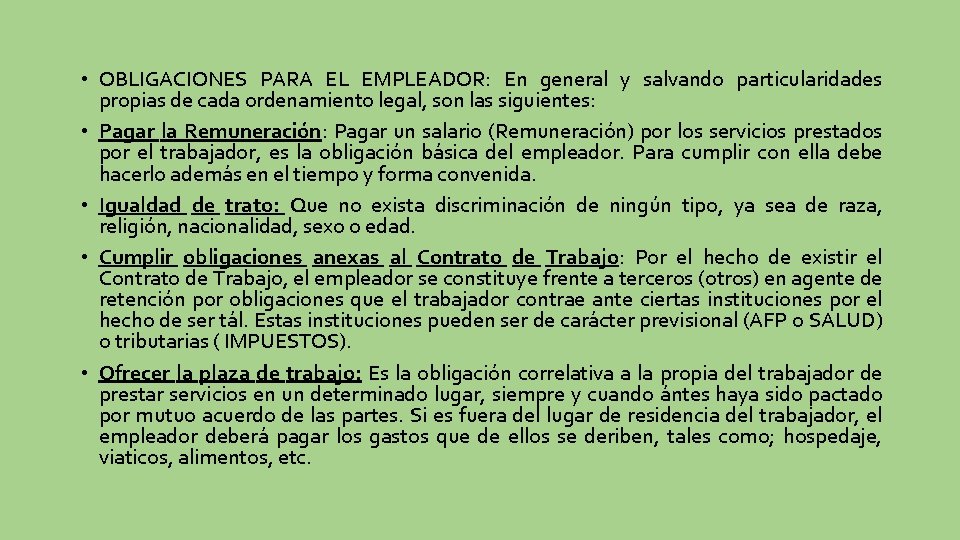 • OBLIGACIONES PARA EL EMPLEADOR: En general y salvando particularidades propias de cada ordenamiento legal, son las siguientes:

• Pagar la Remuneración: Pagar un salario (Remuneración) por los servicios prestados por el trabajador, es la obligación básica del empleador. Para cumplir con ella debe hacerlo además en el tiempo y forma convenida.

• Igualdad de trato: Que no exista discriminación de ningún tipo, ya sea de raza, religión, nacionalidad, sexo o edad.

• Cumplir obligaciones anexas al Contrato de Trabajo: Por el hecho de existir el Contrato de Trabajo, el empleador se constituye frente a terceros (otros) en agente de retención por obligaciones que el trabajador contrae ante ciertas instituciones por el hecho de ser tál. Estas instituciones pueden ser de carácter previsional (AFP o SALUD) o tributarias ( IMPUESTOS).

• Ofrecer la plaza de trabajo: Es la obligación correlativa a la propia del trabajador de prestar servicios en un determinado lugar, siempre y cuando ántes haya sido pactado por mutuo acuerdo de las partes. Si es fuera del lugar de residencia del trabajador, el empleador deberá pagar los gastos que de ellos se deriben, tales como; hospedaje, viaticos, alimentos, etc.